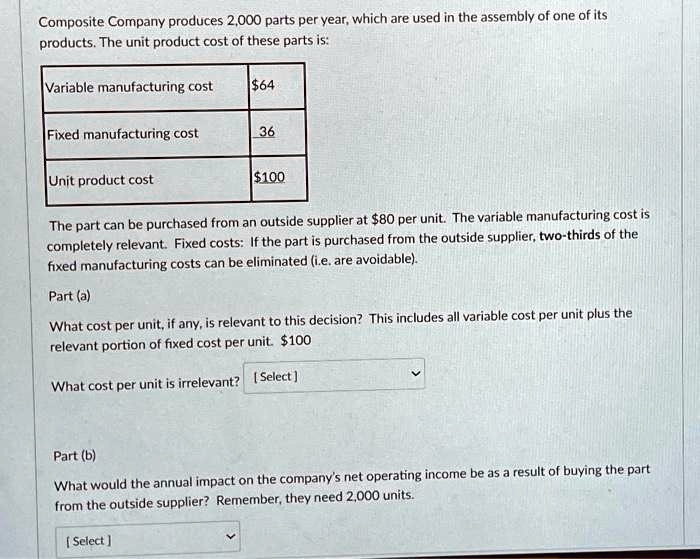 Composite Company produces 2,000 parts per year, which are used in the assembly of one of its products. The unit product cost of these parts is:

| Variable manufacturing cost | $64 |
|---|---|
| Fixed manufacturing cost | 36 |
| Unit product cost | $100 |

The part can be purchased from an outside supplier at $80 per unit. The variable manufacturing cost is completely relevant. Fixed costs: If the part is purchased from the outside supplier, two-thirds of the fixed manufacturing costs can be eliminated (i.e. are avoidable).

Part (a)

What cost per unit, if any, is relevant to this decision? This includes all variable cost per unit plus the relevant portion of fixed cost per unit. $100

What cost per unit is irrelevant? [Select]

Part (b)

What would the annual impact on the company's net operating income be as a result of buying the part from the outside supplier? Remember, they need 2,000 units.

[Select]